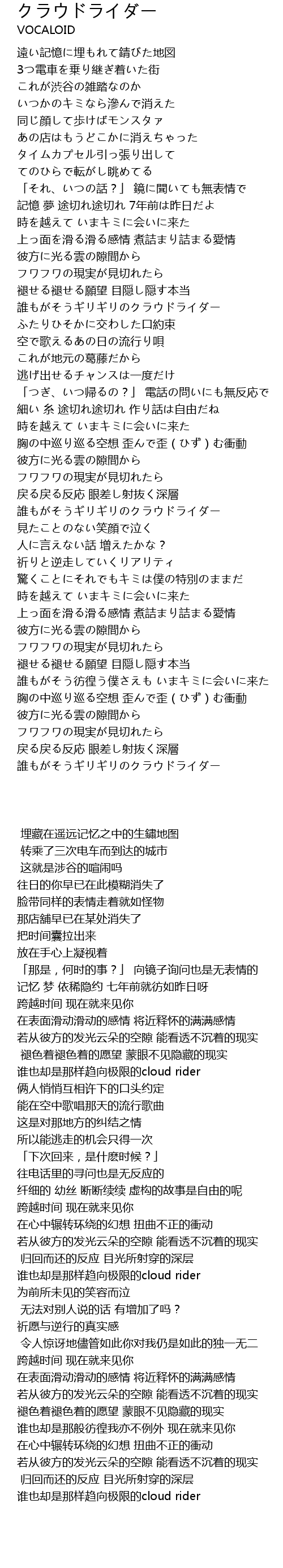 クラウドライダー
VOCALOID

遠い記憶に埋もれて錆びた地図
3つ電車を乗り継ぎ着いた街
これが渋谷の雑踏なのか
いつかのキミなら滲んで消えた
同じ顔して歩けばモンスタァ
あの店はもうどこかに消えちゃった
タイムカプセル引っ張り出して
てのひらで転がし眺めてる
「それ、いつの話？」 鏡に聞いても無表情で
記憶 夢 途切れ途切れ 7年前は昨日だよ
時を越えて いまキミに会いに来た
上っ面を滑る滑る感情 煮詰まり詰まる愛情
彼方に光る雲の隙間から
フワフワの現実が見切れたら
褪せる褪せる願望 目隠し隠す本当
誰もがそうギリギリのクラウドライダー
ふたりひそかに交わした口約束
空で歌えるあの日の流行り唄
これが地元の葛藤だから
逃げ出せるチャンスは一度だけ
「つぎ、いつ帰るの？」 電話の問いにも無反応で
細い 糸 途切れ途切れ 作り話は自由だね
時を越えて いまキミに会いに来た
胸の中巡り巡る空想 歪んで歪（ひず）む衝動
彼方に光る雲の隙間から
フワフワの現実が見切れたら
戻る戻る反応 眼差し射抜く深層
誰もがそうギリギリのクラウドライダー
見たことのない笑顔で泣く
人に言えない話 増えたかな？
祈りと逆走していくリアリティ
驚くことにそれでもキミは僕の特別のままだ
時を越えて いまキミに会いに来た
上っ面を滑る滑る感情 煮詰まり詰まる愛情
彼方に光る雲の隙間から
フワフワの現実が見切れたら
褪せる褪せる願望 目隠し隠す本当
誰もがそう彷徨う僕さえも いまキミに会いに来た
胸の中巡り巡る空想 歪んで歪（ひず）む衝動
彼方に光る雲の隙間から
フワフワの現実が見切れたら
戻る戻る反応 眼差し射抜く深層
誰もがそうギリギリのクラウドライダー

埋藏在遥远记忆之中的生鏽地图
转乘了三次电车而到达的城市
这就是涉谷的喧闹吗
往日的你早已在此模糊消失了
脸带同样的表情走着就如怪物
那店舖早已在某处消失了
把时间囊拉出来
放在手心上凝视着
「那是，何时的事？」 向镜子询问也是无表情的
记忆 梦 依稀隐约 七年前就彷如昨日呀
跨越时间 现在就来见你
在表面滑动滑动的感情 将近释怀的满满感情
若从彼方的发光云朵的空隙 能看透不沉着的现实
褪色着褪色着的愿望 蒙眼不见隐藏的现实
谁也却是那样趋向极限的cloud rider
俩人悄悄互相许下的口头约定
能在空中歌唱那天的流行歌曲
这是对那地方的纠结之情
所以能逃走的机会只得一次
「下次回来，是什麽时候？」
往电话里的寻问也是无反应的
纤细的 幼丝 断断续续 虚构的故事是自由的呢
跨越时间 现在就来见你
在心中辗转环绕的幻想 扭曲不正的衝动
若从彼方的发光云朵的空隙 能看透不沉着的现实
归回而还的反应 目光所射穿的深层
谁也却是那样趋向极限的cloud rider
为前所未见的笑容而泣
无法对别人说的话 有增加了吗？
祈愿与逆行的真实感
令人惊讶地儘管如此你对我仍是如此的独一无二
跨越时间 现在就来见你
在表面滑动滑动的感情 将近释怀的满满感情
若从彼方的发光云朵的空隙 能看透不沉着的现实
褪色着褪色着的愿望 蒙眼不见隐藏的现实
谁也却是那般彷徨我亦不例外 现在就来见你
在心中辗转环绕的幻想 扭曲不正的衝动
若从彼方的发光云朵的空隙 能看透不沉着的现实
归回而还的反应 目光所射穿的深层
谁也却是那样趋向极限的cloud rider